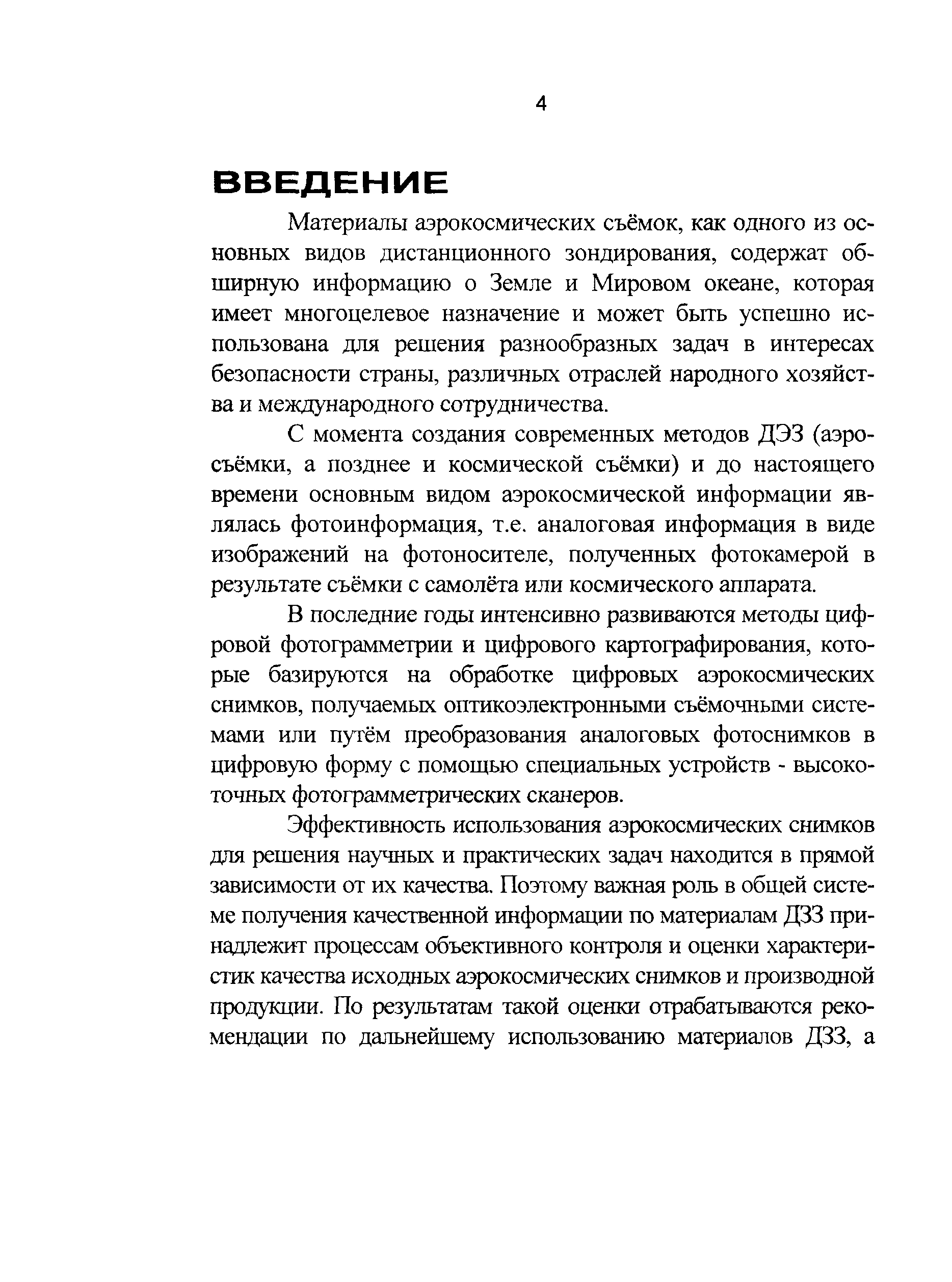 4

ВВЕДЕНИЕ

Материалы аэрокосмических съёмок, как одного из основных видов дистанционного зондирования, содержат обширную информацию о Земле и Мировом океане, которая имеет многоцелевое назначение и может быть успешно использована для решения разнообразных задач в интересах безопасности страны, различных отраслей народного хозяйства и международного сотрудничества.

С момента создания современных методов ДЭЗ (аэросъёмки, а позднее и космической съёмки) и до настоящего времени основным видом аэрокосмической информации являлась фотоинформация, т.е. аналоговая информация в виде изображений на фотоносителе, полученных фотокамерой в результате съёмки с самолёта или космического аппарата.

В последние годы интенсивно развиваются методы цифровой фотограмметрии и цифрового картографирования, которые базируются на обработке цифровых аэрокосмических снимков, получаемых оптикоэлектронными съёмочными системами или путём преобразования аналоговых фотоснимков в цифровую форму с помощью специальных устройств - высокоточных фотограмметрических сканеров.

Эффективность использования аэрокосмических снимков для решения научных и практических задач находится в прямой зависимости от их качества. Поэтому важная роль в общей системе получения качественной информации по материалам ДЗЗ принадлежит процессам объективного контроля и оценки характеристик качества исходных аэрокосмических снимков и производной продукции. По результатам такой оценки отрабатываются рекомендации по дальнейшему использованию материалов ДЗЗ, а